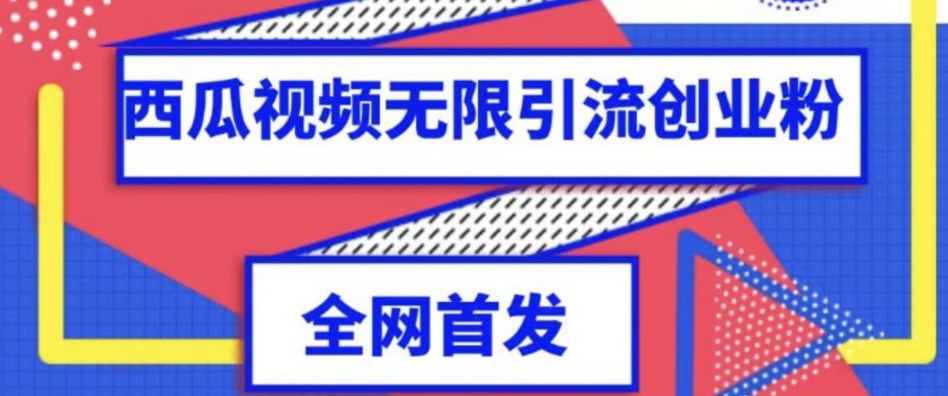 西瓜视频无限引流创业粉

全网首发